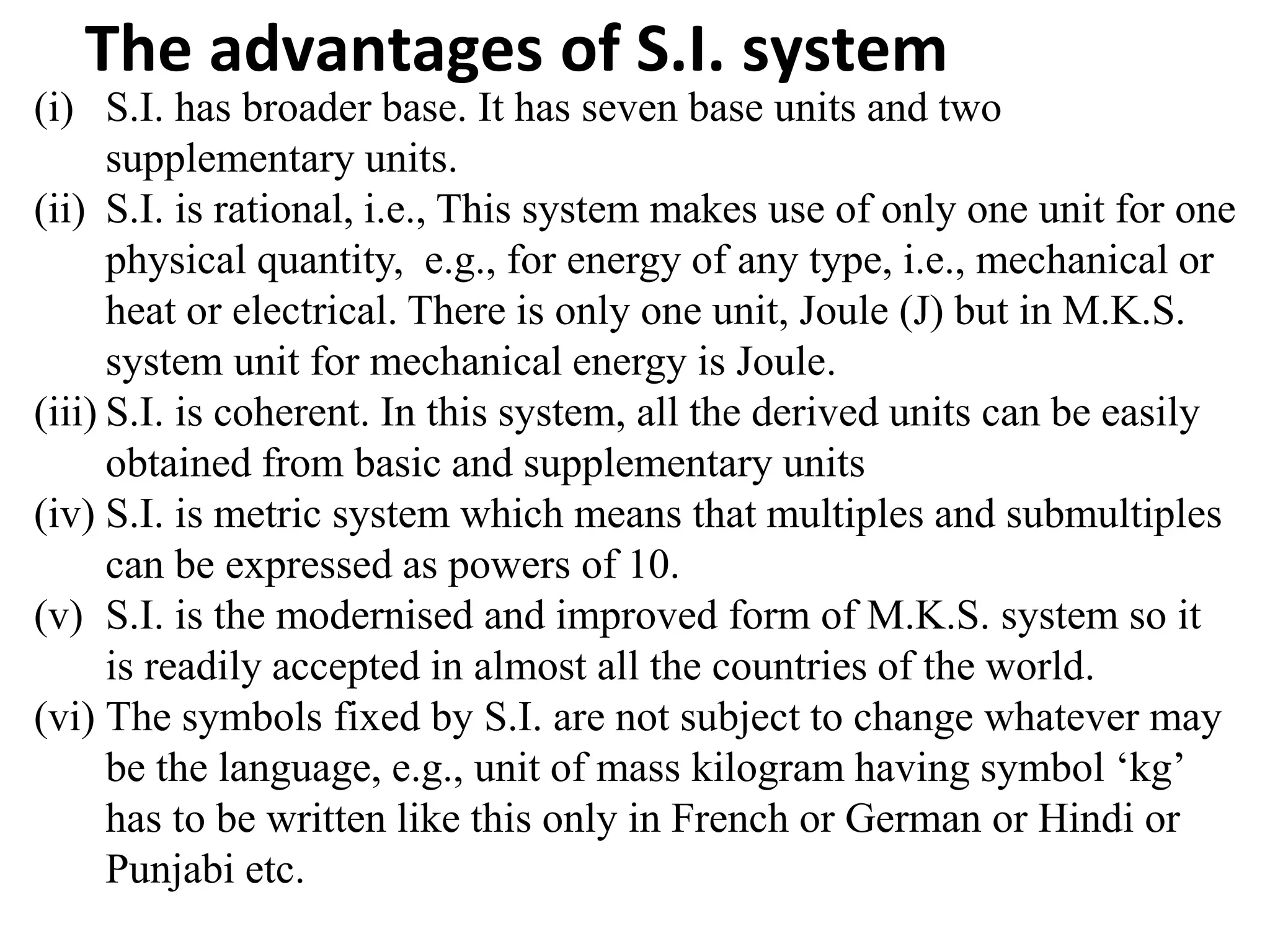 The advantages of S.I. system

(i) S.I. has broader base. It has seven base units and two supplementary units.

(ii) S.I. is rational, i.e., This system makes use of only one unit for one physical quantity, e.g., for energy of any type, i.e., mechanical or heat or electrical. There is only one unit, Joule (J) but in M.K.S. system unit for mechanical energy is Joule.

(iii) S.I. is coherent. In this system, all the derived units can be easily obtained from basic and supplementary units

(iv) S.I. is metric system which means that multiples and submultiples can be expressed as powers of 10.

(v) S.I. is the modernised and improved form of M.K.S. system so it is readily accepted in almost all the countries of the world.

(vi) The symbols fixed by S.I. are not subject to change whatever may be the language, e.g., unit of mass kilogram having symbol ‘kg’ has to be written like this only in French or German or Hindi or Punjabi etc.